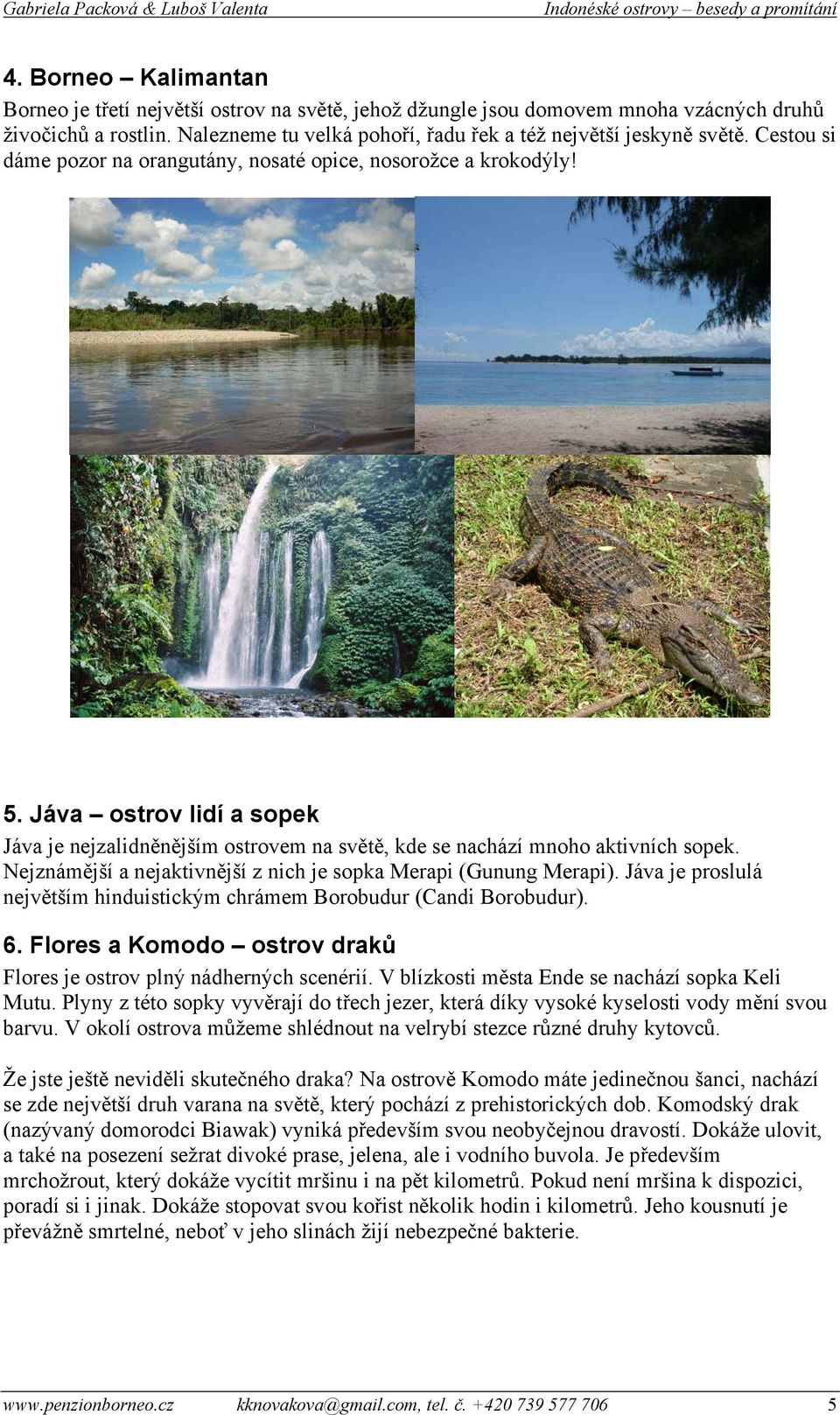 Gabriela Packová & Luboš Valenta Indonéské ostrovy – besedy a promítání

4. Borneo – Kalimantan

Borneo je třetí největší ostrov na světě, jehož džungle jsou domovem mnoha vzácných druhů živočichů a rostlin. Nalezneme tu velká pohoří, řadu řek a též největší jeskyně světě. Cestou si dáme pozor na orangutány, nosaté opice, nosorožce a krokodýly!

5. Jáva – ostrov lidí a sopek

Jáva je nejzalidněnějším ostrovem na světě, kde se nachází mnoho aktivních sopek. Nejznámější a nejaktivnější z nich je sopka Merapi (Gunung Merapi). Jáva je proslulá největším hinduistickým chrámem Borobudur (Candi Borobudur).

6. Flores a Komodo – ostrov draků

Flores je ostrov plný nádherných scenérií. V blízkosti města Ende se nachází sopka Keli Mutu. Plyny z této sopky vyvěrají do třech jezer, která díky vysoké kyselosti vody mění svou barvu. V okolí ostrova můžeme shlédnout na velrybí stezce různé druhy kytovců.

Že jste ještě neviděli skutečného draka? Na ostrově Komodo máte jedinečnou šanci, nachází se zde největší druh varana na světě, který pochází z prehistorických dob. Komodský drak (nazývaný domorodci Biawak) vyniká především svou neobyčejnou dravostí. Dokáže ulovit, a také na posezení sežrat divoké prase, jelena, ale i vodního buvola. Je především mrchožrout, který dokáže vycítit mršinu i na pět kilometrů. Pokud není mršina k dispozici, poradí si i jinak. Dokáže stopovat svou kořist několik hodin i kilometrů. Jeho kousnutí je převážně smrtelné, neboť v jeho slinách žijí nebezpečné bakterie.

www.penzionborneo.cz kknovakova@gmail.com, tel. č. +420 739 577 706 5